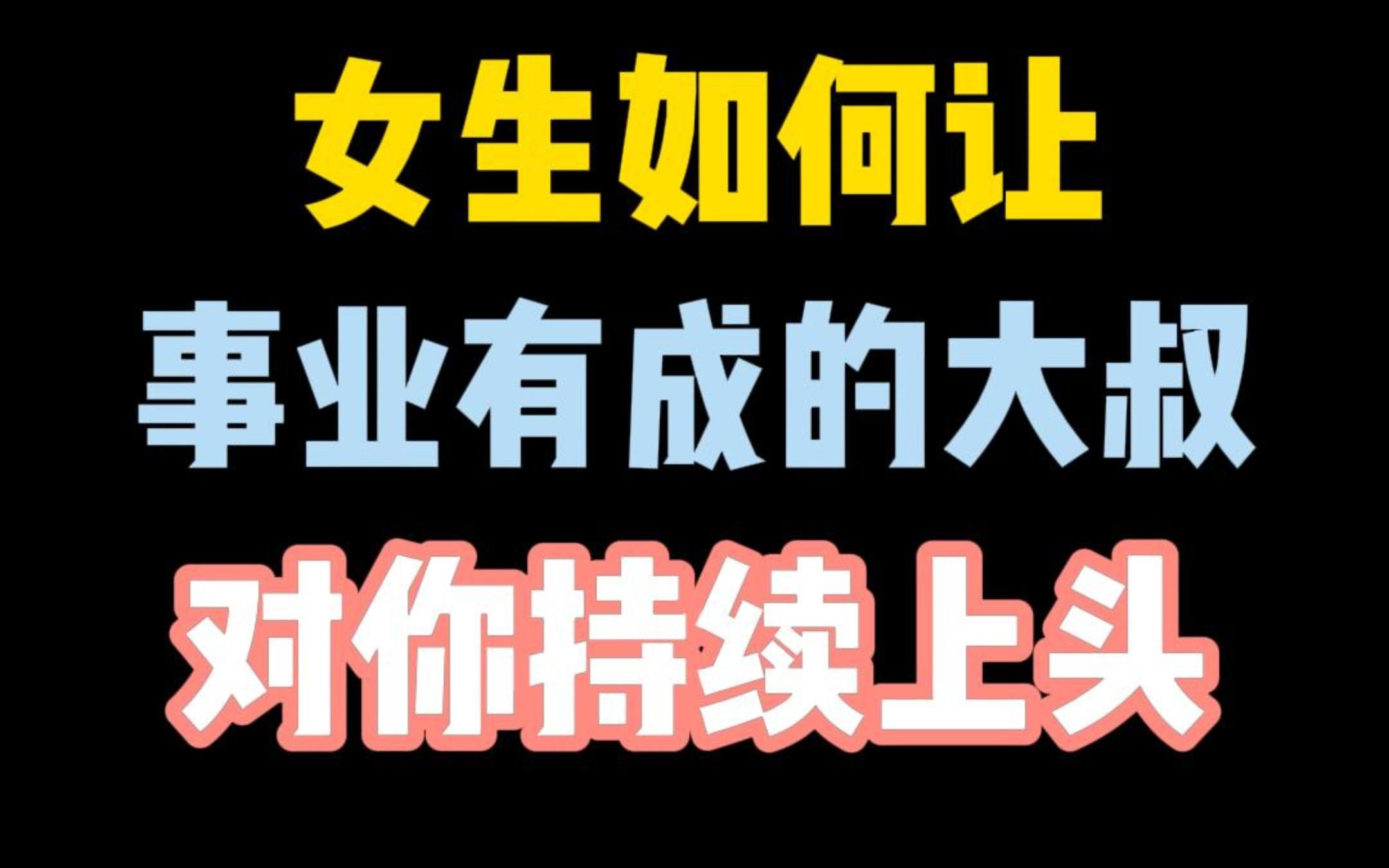 女生如何让
事业有成的大叔
对你持续上头